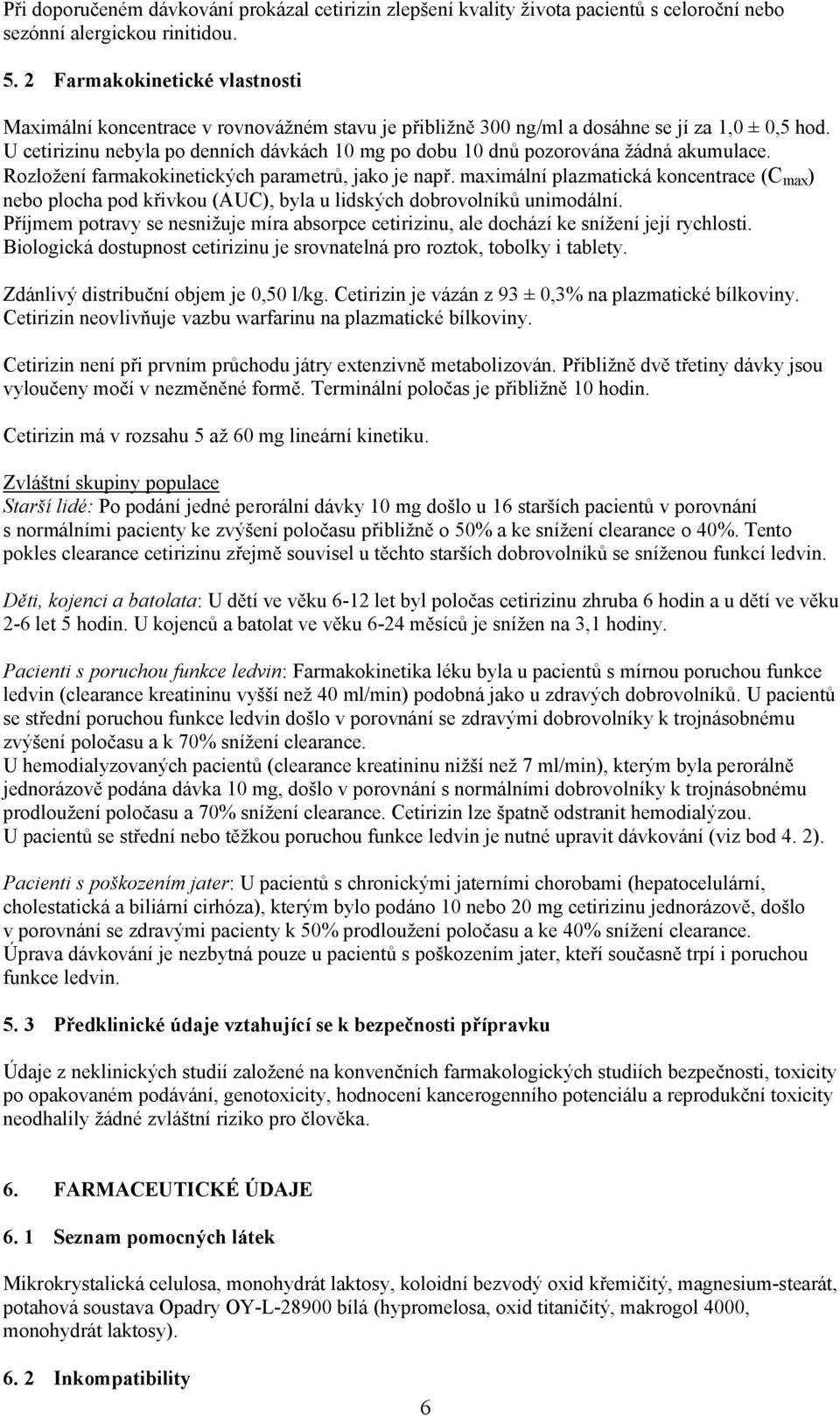 Při doporučeném dávkování prokázal cetirizin zlepšení kvality života pacientů s celoroční nebo sezónní alergickou rinitidou.

5. 2 Farmakokinetické vlastnosti

Maximální koncentrace v rovnovážném stavu je přibližně 300 ng/ml a dosáhne se jí za 1,0 ± 0,5 hod. U cetirizinu nebyla po denních dávkách 10 mg po dobu 10 dnů pozorována žádná akumulace. Rozložení farmakokinetických parametrů, jako je např. maximální plazmatická koncentrace ($C_{max}$) nebo plocha pod křivkou (AUC), byla u lidských dobrovolníků unimodální.
Příjmem potravy se nesnižuje míra absorpce cetirizinu, ale dochází ke snížení její rychlosti. Biologická dostupnost cetirizinu je srovnatelná pro roztok, tobolky i tablety.

Zdánlivý distribuční objem je 0,50 l/kg. Cetirizin je vázán z 93 ± 0,3% na plazmatické bílkoviny. Cetirizin neovlivňuje vazbu warfarinu na plazmatické bílkoviny.

Cetirizin není při prvním průchodu játry extenzivně metabolizován. Přibližně dvě třetiny dávky jsou vyloučeny močí v nezměněné formě. Terminální poločas je přibližně 10 hodin.

Cetirizin má v rozsahu 5 až 60 mg lineární kinetiku.

Zvláštní skupiny populace
Starší lidé: Po podání jedné perorální dávky 10 mg došlo u 16 starších pacientů v porovnání s normálními pacienty ke zvýšení poločasu přibližně o 50% a ke snížení clearance o 40%. Tento pokles clearance cetirizinu zřejmě souvisel u těchto starších dobrovolníků se sníženou funkcí ledvin.

Děti, kojenci a batolata: U dětí ve věku 6-12 let byl poločas cetirizinu zhruba 6 hodin a u dětí ve věku 2-6 let 5 hodin. U kojenců a batolat ve věku 6-24 měsíců je snížen na 3,1 hodiny.

Pacienti s poruchou funkce ledvin: Farmakokinetika léku byla u pacientů s mírnou poruchou funkce ledvin (clearance kreatininu vyšší než 40 ml/min) podobná jako u zdravých dobrovolníků. U pacientů se střední poruchou funkce ledvin došlo v porovnání se zdravými dobrovolníky k trojnásobnému zvýšení poločasu a k 70% snížení clearance.
U hemodialyzovaných pacientů (clearance kreatininu nižší než 7 ml/min), kterým byla perorálně jednorázově podána dávka 10 mg, došlo v porovnání s normálními dobrovolníky k trojnásobnému prodloužení poločasu a 70% snížení clearance. Cetirizin lze špatně odstranit hemodialýzou.
U pacientů se střední nebo těžkou poruchou funkce ledvin je nutné upravit dávkování (viz bod 4. 2).

Pacienti s poškozením jater: U pacientů s chronickými jaterními chorobami (hepatocelulární, cholestatická a biliární cirhóza), kterým bylo podáno 10 nebo 20 mg cetirizinu jednorázově, došlo v porovnání se zdravými pacienty k 50% prodloužení poločasu a ke 40% snížení clearance.
Úprava dávkování je nezbytná pouze u pacientů s poškozením jater, kteří současně trpí i poruchou funkce ledvin.

5. 3 Předklinické údaje vztahující se k bezpečnosti přípravku

Údaje z neklinických studií založené na konvenčních farmakologických studiích bezpečnosti, toxicity po opakovaném podávání, genotoxicity, hodnocení kancerogenního potenciálu a reprodukční toxicity neodhalily žádné zvláštní riziko pro člověka.

6. FARMACEUTICKÉ ÚDAJE

6. 1 Seznam pomocných látek

Mikrokrystalická celulosa, monohydrát laktosy, koloidní bezvodý oxid křemičitý, magnesium-stearát, potahová soustava Opadry OY-L-28900 bílá (hypromelosa, oxid titaničitý, makrogol 4000, monohydrát laktosy).

6. 2 Inkompatibility

6